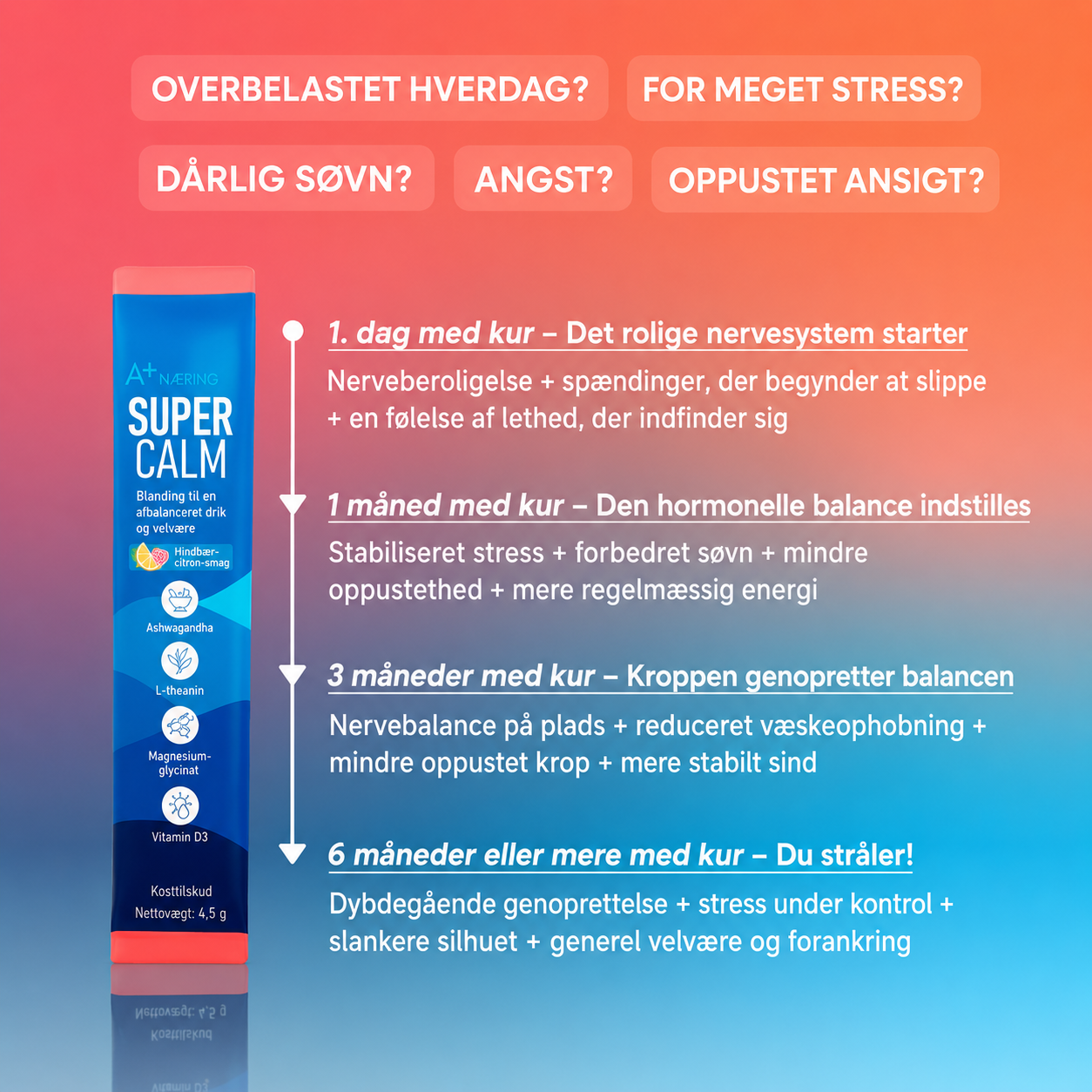 OVERBELASTET HVERDAG? FOR MEGET STRESS?

DÅRLIG SØVN? ANGST? OPPUSTET ANSIGT?

A+ NÆRING

SUPER CALM

Blanding til en afbalanceret drik og velvære

Hindbær-citron-smag

Ashwagandha

L-theanin

Magnesium-glycinat

Vitamin D3

Kosttilskud

Nettovægt: 4,5 g

1. dag med kur – Det rolige nervesystem starter

Nerveberoligelse + spændinger, der begynder at slippe + en følelse af lethed, der indfinder sig

1 måned med kur – Den hormonelle balance indstilles

Stabiliseret stress + forbedret søvn + mindre oppustethed + mere regelmæssig energi

3 måneder med kur – Kroppen genopretter balancen

Nervebalance på plads + reduceret væskeophobning + mindre oppustet krop + mere stabilt sind

6 måneder eller mere med kur – Du stråler!

Dybdegående genoprettelse + stress under kontrol + slankere silhuet + generel velvære og forankring